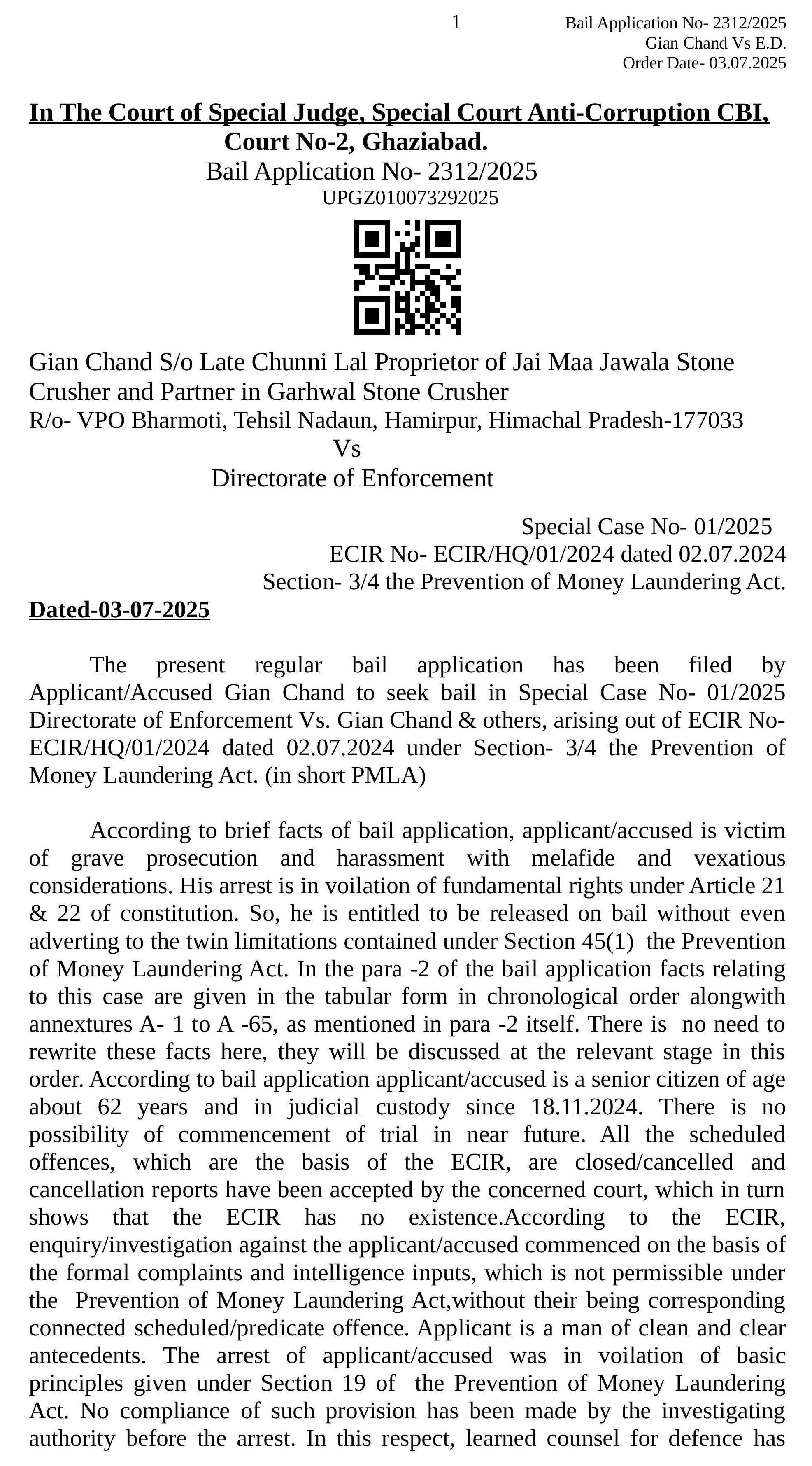 1

Bail Application No- 2312/2025
Gian Chand Vs E.D.
Order Date- 03.07.2025

In The Court of Special Judge, Special Court Anti-Corruption CBI, Court No-2, Ghaziabad.

Bail Application No- 2312/2025
UPGZ010073292025

Gian Chand S/o Late Chunni Lal Proprietor of Jai Maa Jawala Stone Crusher and Partner in Garhwal Stone Crusher
R/o- VPO Bharmoti, Tehsil Nadaun, Hamirpur, Himachal Pradesh-177033
Vs
Directorate of Enforcement

Special Case No- 01/2025
ECIR No- ECIR/HQ/01/2024 dated 02.07.2024
Section- 3/4 the Prevention of Money Laundering Act.

Dated-03-07-2025

The present regular bail application has been filed by Applicant/Accused Gian Chand to seek bail in Special Case No- 01/2025 Directorate of Enforcement Vs. Gian Chand & others, arising out of ECIR No- ECIR/HQ/01/2024 dated 02.07.2024 under Section- 3/4 the Prevention of Money Laundering Act. (in short PMLA)

According to brief facts of bail application, applicant/accused is victim of grave prosecution and harassment with melafide and vexatious considerations. His arrest is in voilation of fundamental rights under Article 21 & 22 of constitution. So, he is entitled to be released on bail without even adverting to the twin limitations contained under Section 45(1) the Prevention of Money Laundering Act. In the para -2 of the bail application facts relating to this case are given in the tabular form in chronological order alongwith annextures A- 1 to A -65, as mentioned in para -2 itself. There is no need to rewrite these facts here, they will be discussed at the relevant stage in this order. According to bail application applicant/accused is a senior citizen of age about 62 years and in judicial custody since 18.11.2024. There is no possibility of commencement of trial in near future. All the scheduled offences, which are the basis of the ECIR, are closed/cancelled and cancellation reports have been accepted by the concerned court, which in turn shows that the ECIR has no existence.According to the ECIR, enquiry/investigation against the applicant/accused commenced on the basis of the formal complaints and intelligence inputs, which is not permissible under the Prevention of Money Laundering Act,without their being corresponding connected scheduled/predicate offence. Applicant is a man of clean and clear antecedents. The arrest of applicant/accused was in voilation of basic principles given under Section 19 of the Prevention of Money Laundering Act. No compliance of such provision has been made by the investigating authority before the arrest. In this respect, learned counsel for defence has